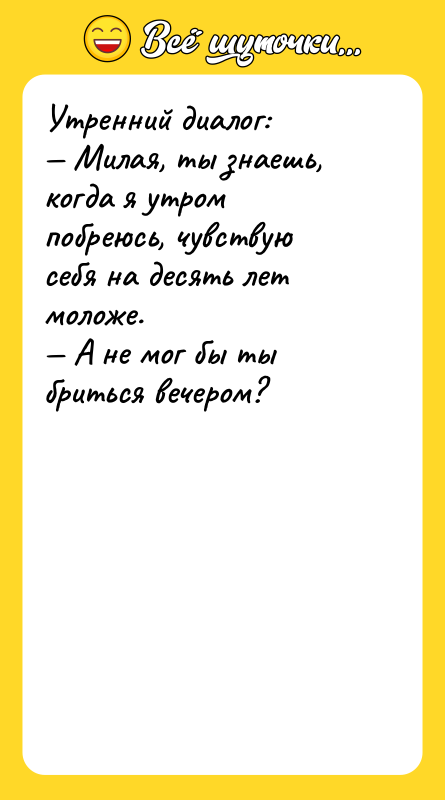 Всё шуточки...

Утренний диалог:
— Милая, ты знаешь, когда я утром побреюсь, чувствую себя на десять лет моложе.
— А не мог бы ты бриться вечером?